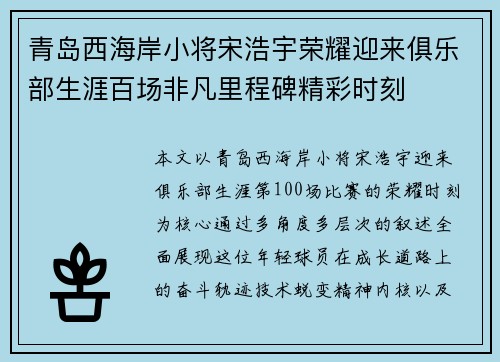 青岛西海岸小将宋浩宇荣耀迎来俱乐部生涯百场非凡里程碑精彩时刻

本文以青岛西海岸小将宋浩宇迎来俱乐部生涯第100场比赛的荣耀时刻为核心通过多角度多层次的叙述全面展现这位年轻球员在成长道路上的奋斗轨迹技术蜕变精神内核以及